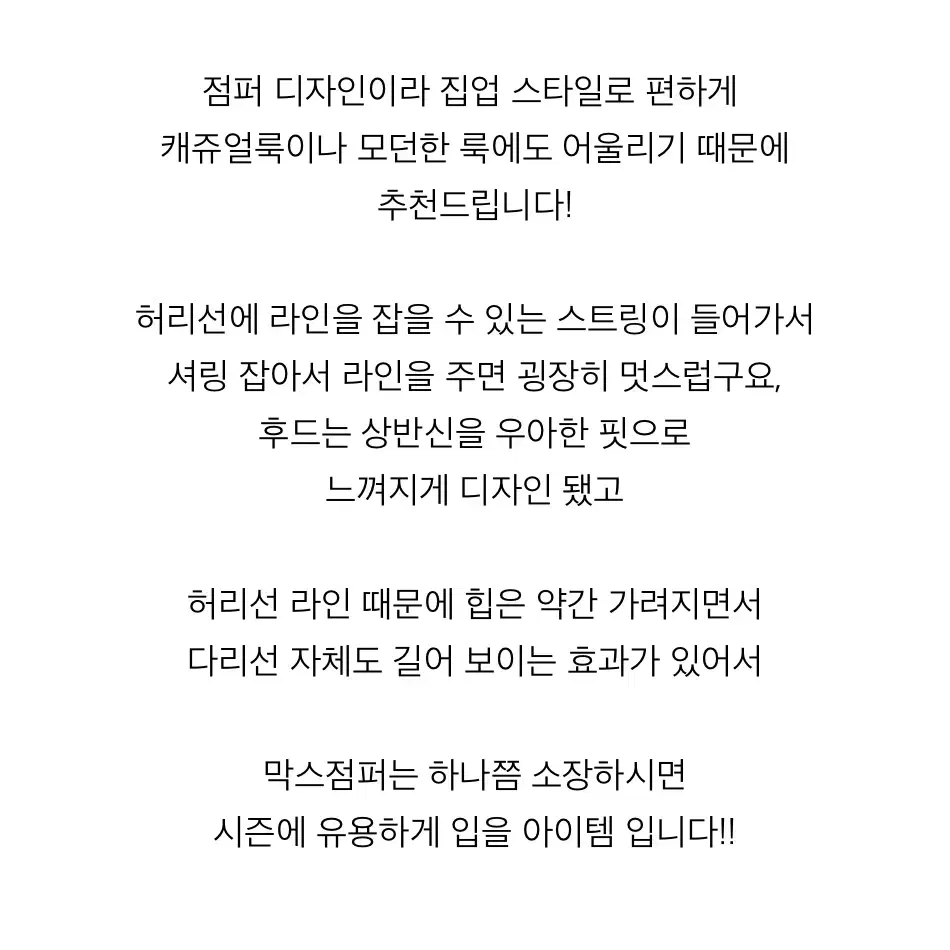 점퍼 디자인이라 집업 스타일로 편하게
캐쥬얼룩이나 모던한 룩에도 어울리기 때문에
추천드립니다!

허리선에 라인을 잡을 수 있는 스트링이 들어가서
셔링 잡아서 라인을 주면 굉장히 멋스럽구요,
후드는 상반신을 우아한 핏으로
느껴지게 디자인 됐고

허리선 라인 때문에 힙은 약간 가려지면서
다리선 자체도 길어 보이는 효과가 있어서

막스점퍼는 하나쯤 소장하시면
시즌에 유용하게 입을 아이템 입니다!!